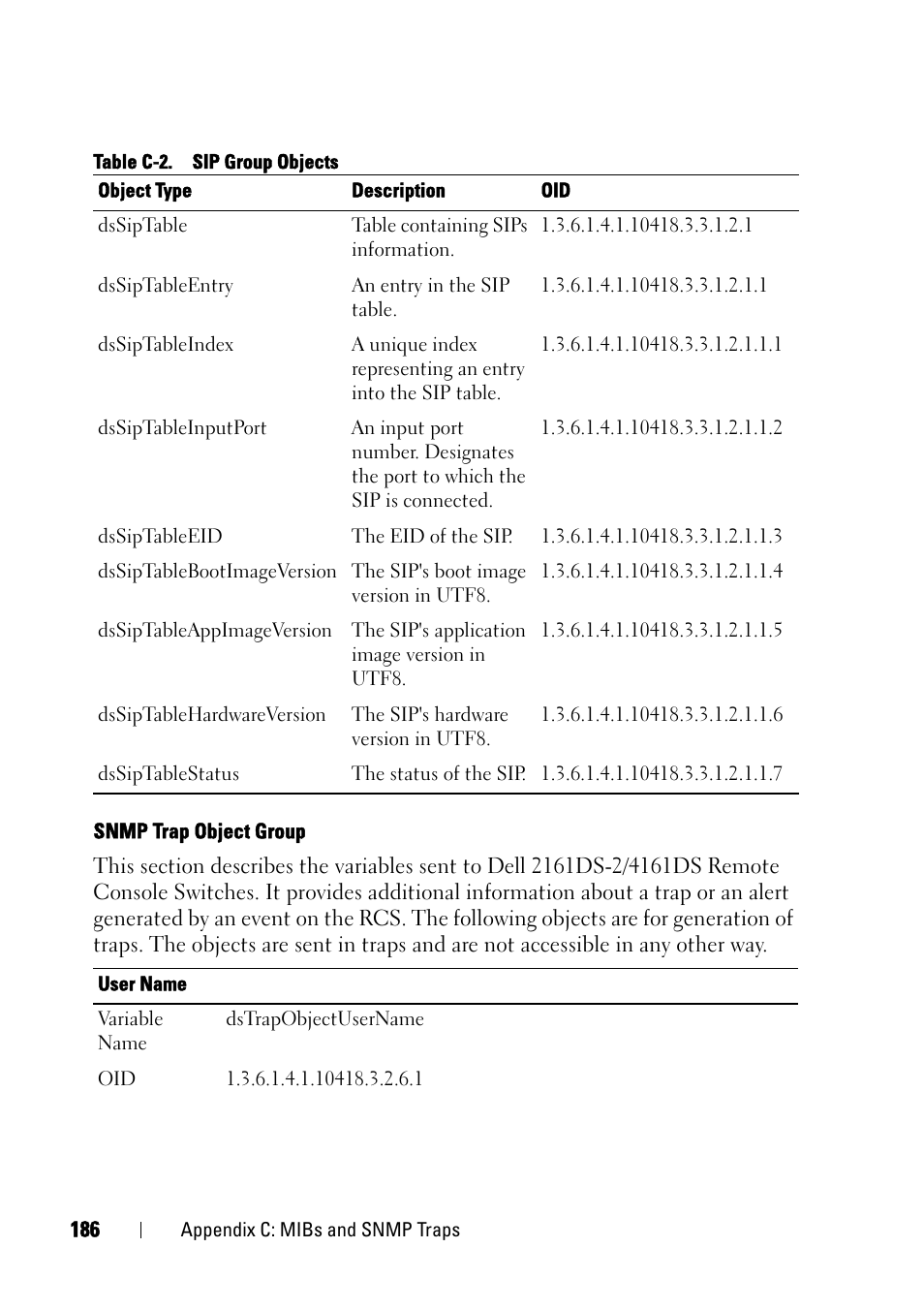 Table C-2. SIP Group Objects

| Object Type | Description | OID |
|---|---|---|
| dsSipTable | Table containing SIPs information. | 1.3.6.1.4.1.10418.3.3.1.2.1 |
| dsSipTableEntry | An entry in the SIP table. | 1.3.6.1.4.1.10418.3.3.1.2.1.1 |
| dsSipTableIndex | A unique index representing an entry into the SIP table. | 1.3.6.1.4.1.10418.3.3.1.2.1.1.1 |
| dsSipTableInputPort | An input port number. Designates the port to which the SIP is connected. | 1.3.6.1.4.1.10418.3.3.1.2.1.1.2 |
| dsSipTableEID | The EID of the SIP. | 1.3.6.1.4.1.10418.3.3.1.2.1.1.3 |
| dsSipTableBootImageVersion | The SIP's boot image version in UTF8. | 1.3.6.1.4.1.10418.3.3.1.2.1.1.4 |
| dsSipTableAppImageVersion | The SIP's application image version in UTF8. | 1.3.6.1.4.1.10418.3.3.1.2.1.1.5 |
| dsSipTableHardwareVersion | The SIP's hardware version in UTF8. | 1.3.6.1.4.1.10418.3.3.1.2.1.1.6 |
| dsSipTableStatus | The status of the SIP. | 1.3.6.1.4.1.10418.3.3.1.2.1.1.7 |

SNMP Trap Object Group

This section describes the variables sent to Dell 2161DS-2/4161DS Remote Console Switches. It provides additional information about a trap or an alert generated by an event on the RCS. The following objects are for generation of traps. The objects are sent in traps and are not accessible in any other way.

| User Name | |
|---|---|
| Variable Name | dsTrapObjectUserName |
| OID | 1.3.6.1.4.1.10418.3.2.6.1 |

186 | Appendix C: MIBs and SNMP Traps